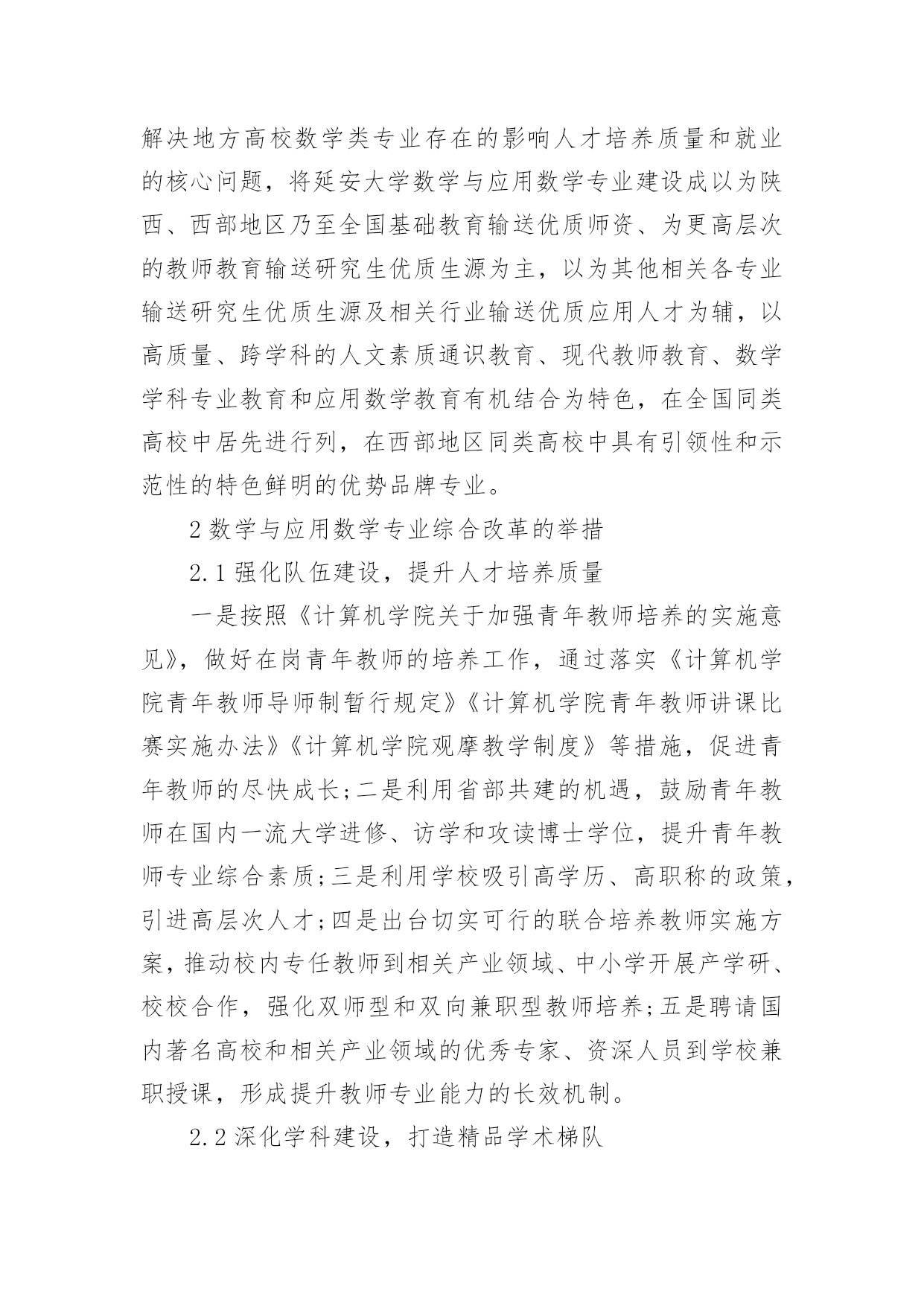 解决地方高校数学类专业存在的影响人才培养质量和就业的核心问题，将延安大学数学与应用数学专业建设成以为陕西、西部地区乃至全国基础教育输送优质师资、为更高层次的教师教育输送研究生优质生源为主，以为其他相关各专业输送研究生优质生源及相关行业输送优质应用人才为辅，以高质量、跨学科的人文素质通识教育、现代教师教育、数学学科专业教育和应用数学教育有机结合为特色，在全国同类高校中居先进行列，在西部地区同类高校中具有引领性和示范性的特色鲜明的优势品牌专业。

2 数学与应用数学专业综合改革的举措

2.1 强化队伍建设，提升人才培养质量

一是按照《计算机学院关于加强青年教师培养的实施意见》，做好在岗青年教师的培养工作，通过落实《计算机学院青年教师导师制暂行规定》《计算机学院青年教师讲课比赛实施办法》《计算机学院观摩教学制度》等措施，促进青年教师的尽快成长;二是利用省部共建的机遇，鼓励青年教师在国内一流大学进修、访学和攻读博士学位，提升青年教师专业综合素质;三是利用学校吸引高学历、高职称的政策，引进高层次人才;四是出台切实可行的联合培养教师实施方案，推动校内专任教师到相关产业领域、中小学开展产学研、校校合作，强化双师型和双向兼职型教师培养;五是聘请国内著名高校和相关产业领域的优秀专家、资深人员到学校兼职授课，形成提升教师专业能力的长效机制。

2.2 深化学科建设，打造精品学术梯队